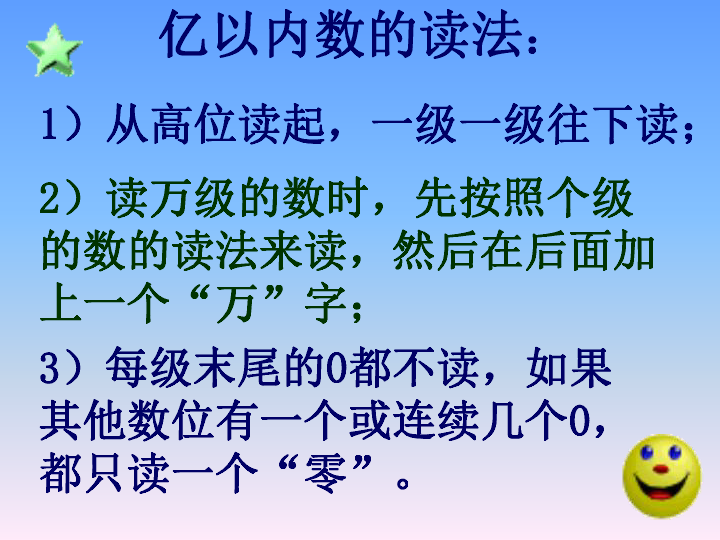 亿以内数的读法：

1）从高位读起，一级一级往下读；

2）读万级的数时，先按照个级的数的读法来读，然后在后面加上一个“万”字；

3）每级末尾的0都不读，如果其他数位有一个或连续几个0，都只读一个“零”。